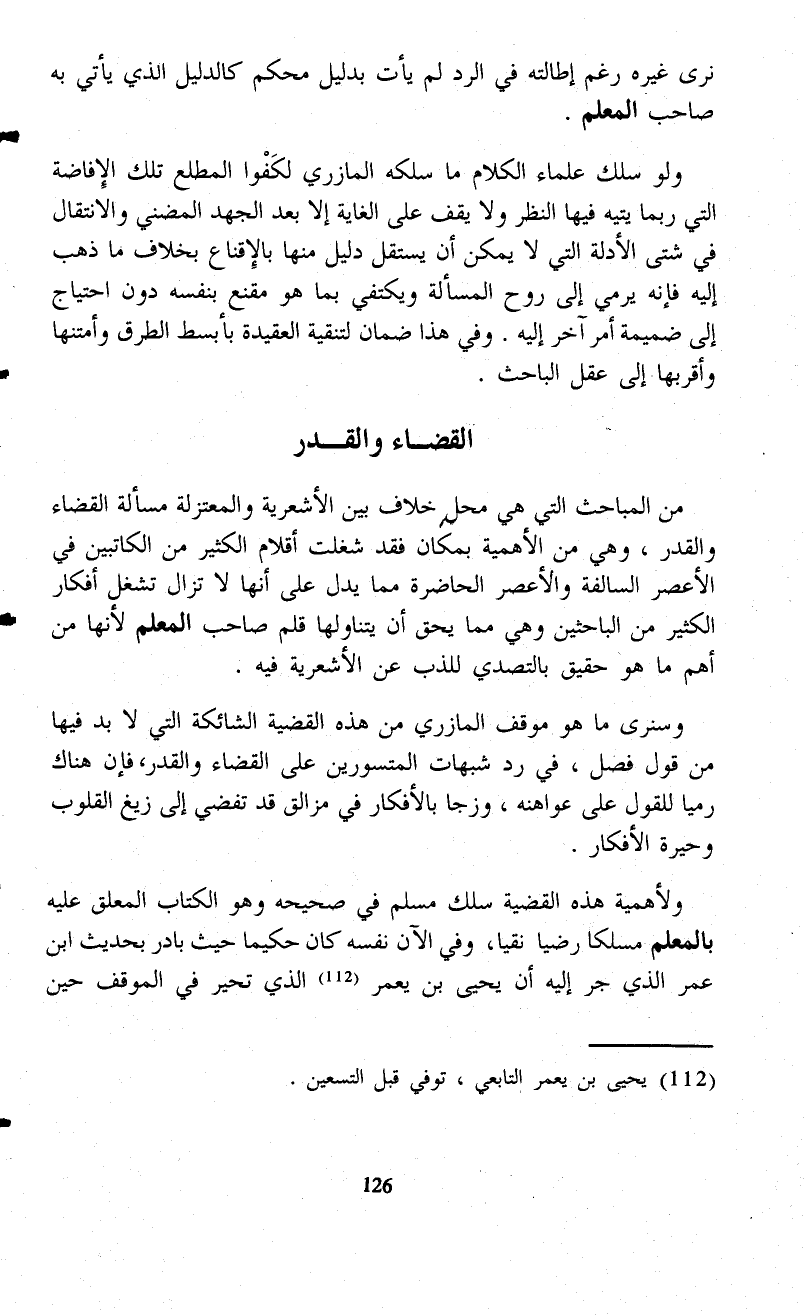 نرى غيره رغم إطالته في الرد لم يأت بدليل محكم كالدليل الذي يأتي به صاحب المعلم .

ولو سلك علماء الكلام ما سلكه المازري لكفْوا المطلع تلك الإفاضة التي ربما يتيه فيها النظر ولا يقف على الغاية إلا بعد الجهد المضني والانتقال في شتى الأدلة التي لا يمكن أن يستقل دليل منها بالإقناع بخلاف ما ذهب إليه فإنه يرمي إلى روح المسألة ويكتفي بما هو مقنع بنفسه دون احتياج إلى ضميمة أمر آخر إليه . وفي هذا ضمان لتنقية العقيدة بأبسط الطرق وأمتنها وأقربها إلى عقل الباحث .

القضاء والقدر

من المباحث التي هي محل خلاف بين الأشعرية والمعتزلة مسألة القضاء والقدر ، وهي من الأهمية بمكان فقد شغلت أقلام الكثير من الكاتبين في الأعصر السالفة والأعصر الحاضرة مما يدل على أنها لا تزال تشغل أفكار الكثير من الباحثين وهي مما يحق أن يتناولها قلم صاحب المعلم لأنها من أهم ما هو حقيق بالتصدي للذب عن الأشعرية فيه .

وسنرى ما هو موقف المازري من هذه القضية الشائكة التي لا بد فيها من قول فصل ، في رد شبهات المتسورين على القضاء والقدر، فإن هناك رميا للقول على عواهنه ، وزجا بالأفكار في مزالق قد تفضي إلى زيغ القلوب وحيرة الأفكار .

ولأهمية هذه القضية سلك مسلم في صحيحه وهو الكتاب المعلق عليه بالمعلم مسلكا رضيا نقيا، وفي الآن نفسه كان حكيما حيث بادر بحديث ابن عمر الذي جر إليه أن يحيى بن يعمر (112) الذي تحير في الموقف حين

(112) يحيى بن يعمر التابعي ، توفي قبل التسعين .

126